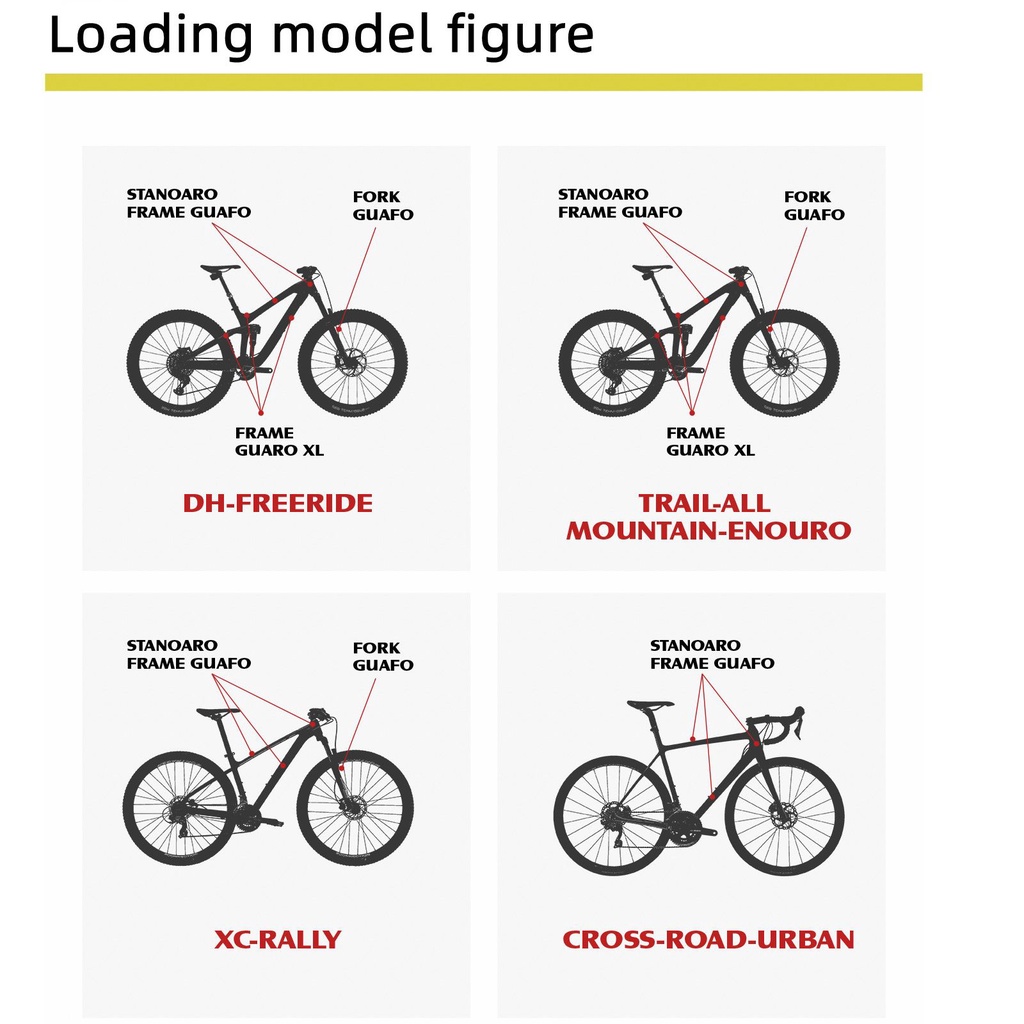 Loading model figure

STANOARO FRAME GUAFO

FORK GUAFO

FRAME GUARO XL

DH-FREERIDE

STANOARO FRAME GUAFO

FORK GUAFO

FRAME GUARO XL

TRAIL-ALL MOUNTAIN-ENOURO

STANOARO FRAME GUAFO

FORK GUAFO

XC-RALLY

STANOARO FRAME GUAFO

CROSS-ROAD-URBAN